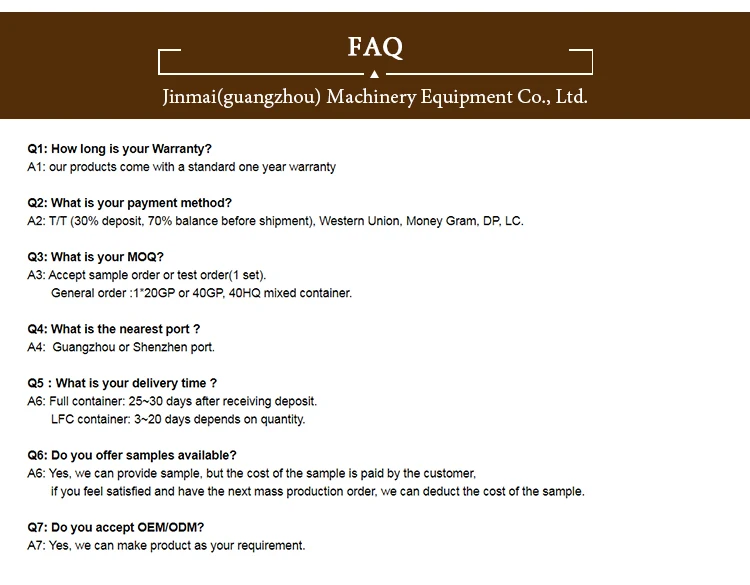 FAQ

Jinmai(guangzhou) Machinery Equipment Co., Ltd.

Q1: How long is your Warranty?
A1: our products come with a standard one year warranty

Q2: What is your payment method?
A2: T/T (30% deposit, 70% balance before shipment), Western Union, Money Gram, DP, LC.

Q3: What is your MOQ?
A3: Accept sample order or test order(1 set).
General order :1*20GP or 40GP, 40HQ mixed container.

Q4: What is the nearest port ?
A4: Guangzhou or Shenzhen port.

Q5 : What is your delivery time ?
A6: Full container: 25~30 days after receiving deposit.
LFC container: 3~20 days depends on quantity.

Q6: Do you offer samples available?
A6: Yes, we can provide sample, but the cost of the sample is paid by the customer,
if you feel satisfied and have the next mass production order, we can deduct the cost of the sample.

Q7: Do you accept OEM/ODM?
A7: Yes, we can make product as your requirement.